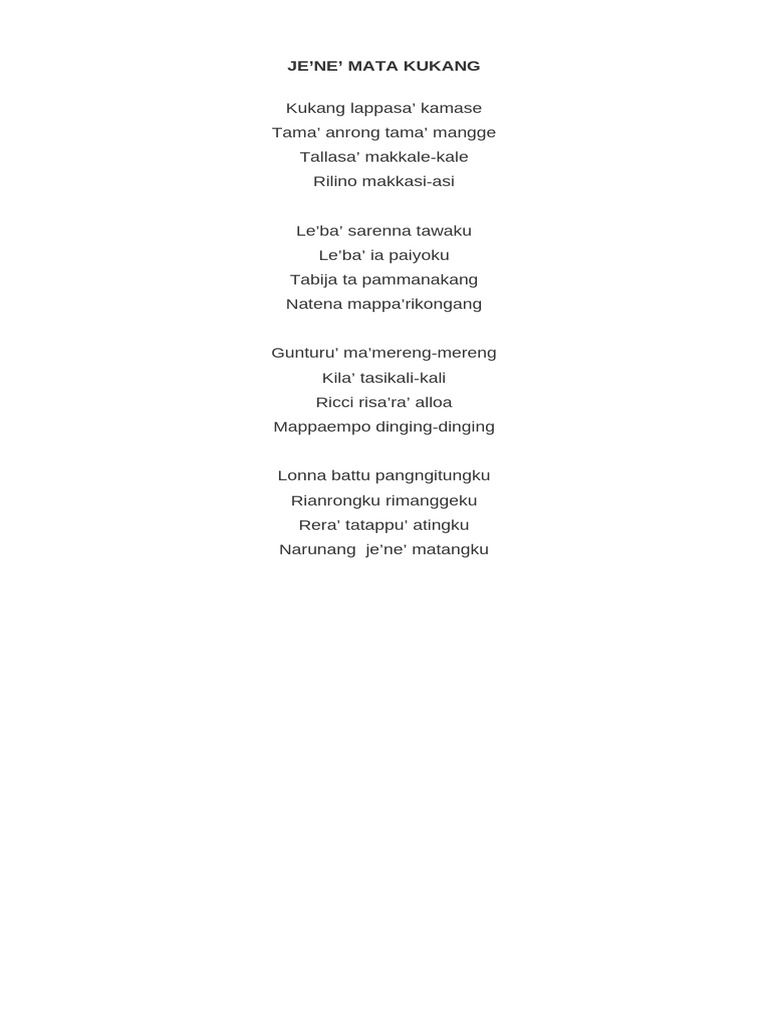 JE'NE' MATA KUKANG

Kukang lappasa' kamase
Tama' anrong tama' mangge
Tallasa' makkale-kale
Rilino makkasi-asi

Le'ba' sarenna tawaku
Le'ba' ia paiyoku
Tabija ta pammanakang
Natena mappa'rikongang

Gunturu' ma'mereng-mereng
Kila' tasikali-kali
Ricci risa'ra' alloa
Mappaempo dinging-dinging

Lonna battu pangngitungku
Rianrongku rimanggeku
Rera' tatappu' atingku
Narunang je'ne' matangku